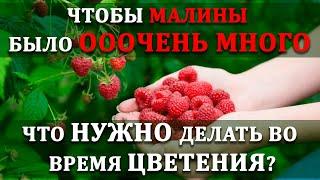 ЧТОБЫ МАЛИНЫ БЫЛО ОООЧЕНЬ МНОГО

ЧТО НУЖНО ДЕЛАТЬ ВО ВРЕМЯ ЦВЕТЕНИЯ?